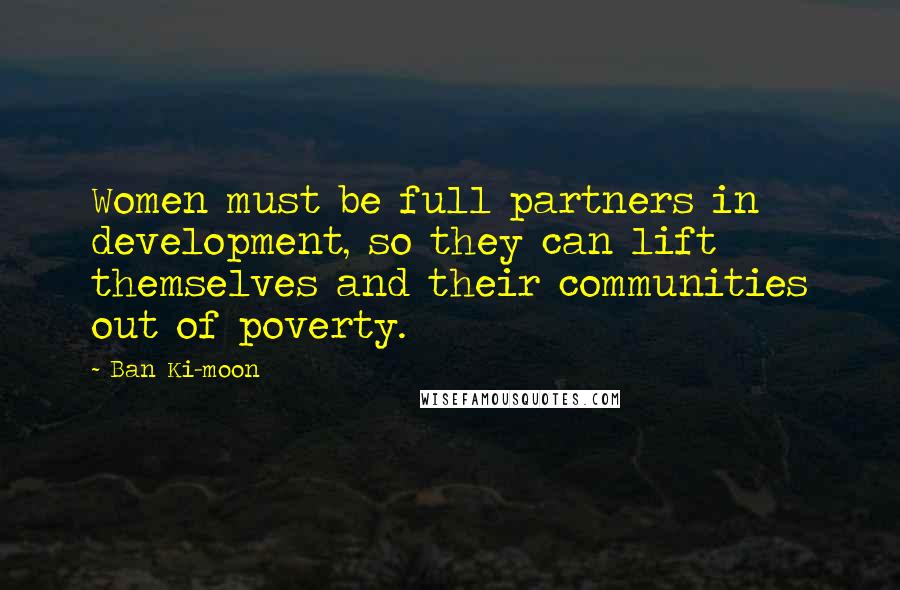 Women must be full partners in development, so they can lift themselves and their communities out of poverty.

- Ban Ki-moon

WISEFAMOUSQUOTES.COM